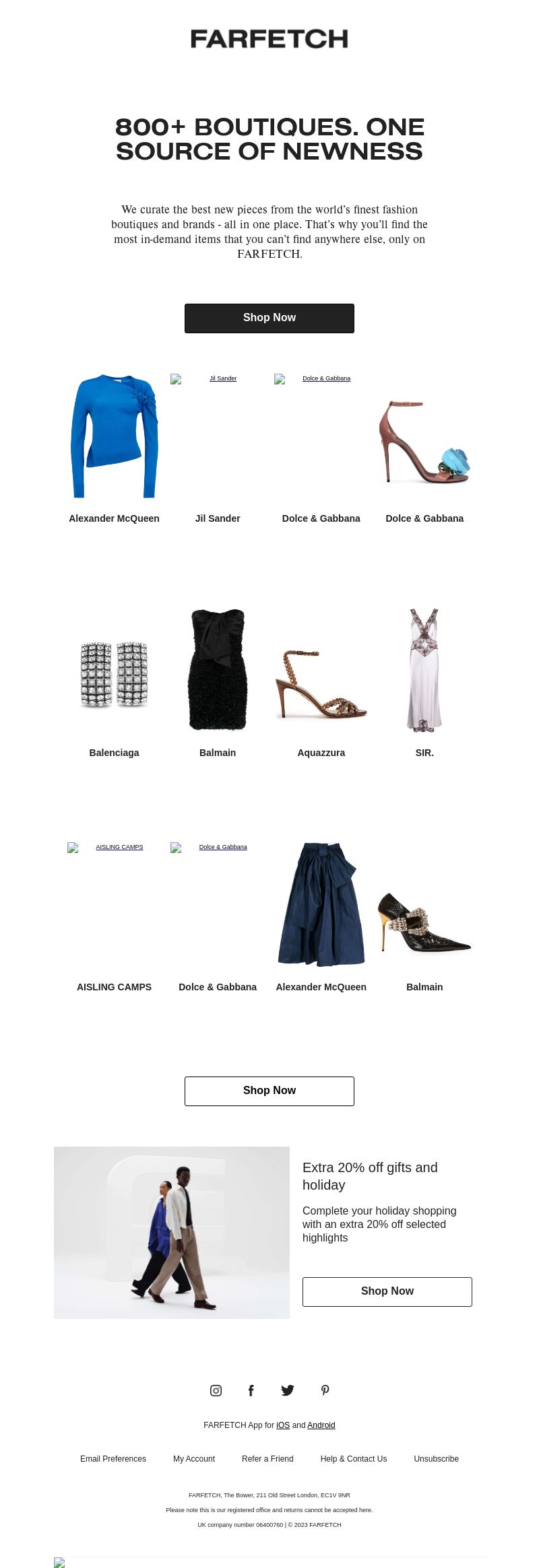 FARFETCH

800+ BOUTIQUES. ONE SOURCE OF NEWNESS

We curate the best new pieces from the world's finest fashion boutiques and brands - all in one place. That's why you'll find the most in-demand items that you can't find anywhere else, only on FARFETCH.

Shop Now

Jil Sander

Dolce & Gabbana

Alexander McQueen

Jil Sander

Dolce & Gabbana

Dolce & Gabbana

Balenciaga

Balmain

Aquazzura

SIR.

AISLING CAMPS

Dolce & Gabbana

AISLING CAMPS

Dolce & Gabbana

Alexander McQueen

Balmain

Shop Now

Extra 20% off gifts and holiday

Complete your holiday shopping with an extra 20% off selected highlights

Shop Now

FARFETCH App for iOS and Android

Email Preferences My Account Refer a Friend Help & Contact Us Unsubscribe

FARFETCH, The Bower, 211 Old Street London, EC1V 9NR

Please note this is our registered office and returns cannot be accepted here.

UK company number 06400760 | © 2023 FARFETCH